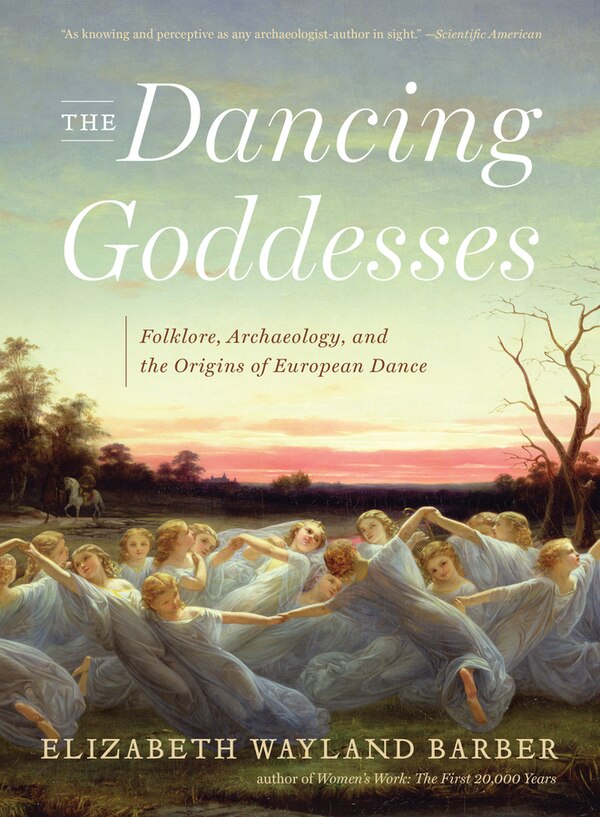 "As knowing and perceptive as any archaeologist-author in sight." —Scientific American

THE Dancing Goddesses

Folklore, Archaeology, and the Origins of European Dance

ELIZABETH WAYLAND BARBER

author of Women's Work: The First 20,000 Years